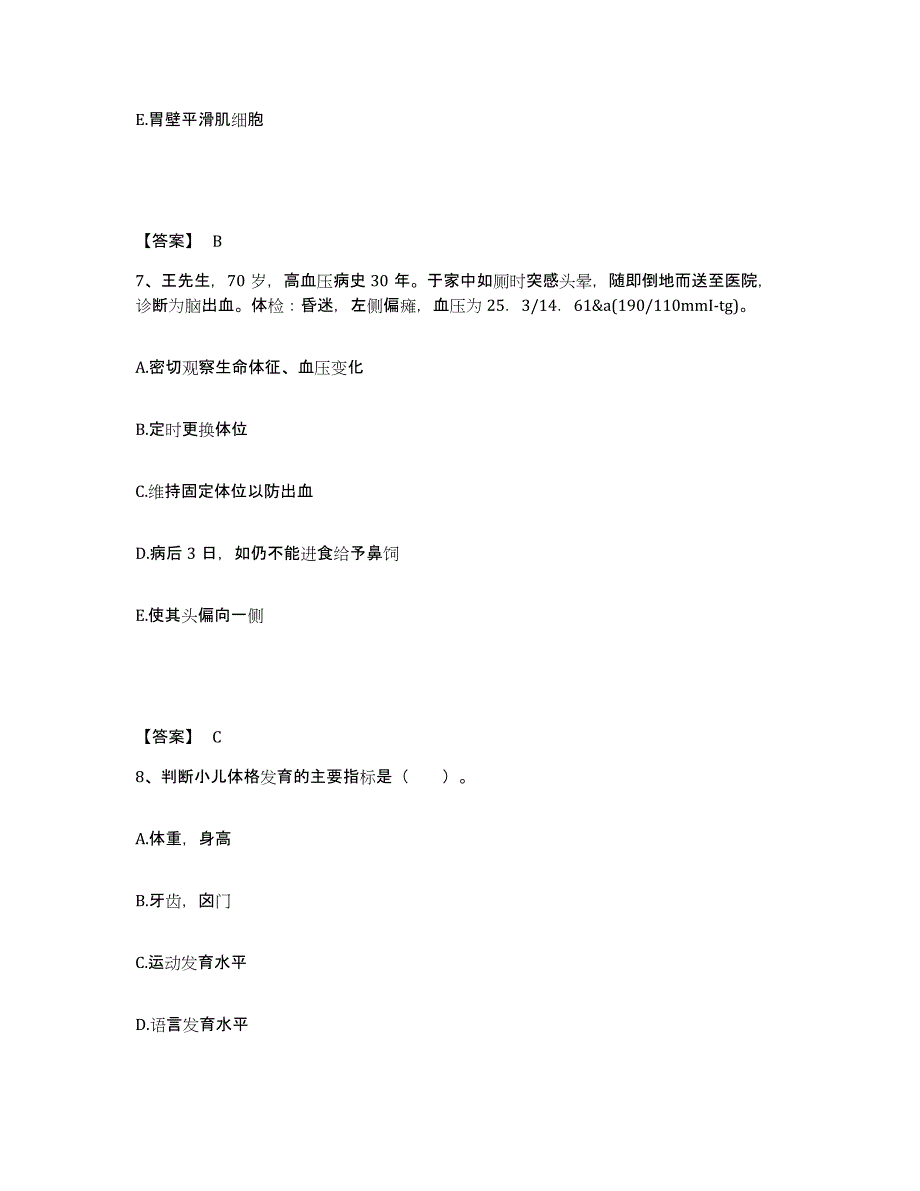 E.胃壁平滑肌细胞

【答案】 B

7、王先生，70 岁，高血压病史 30 年。于家中如厕时突感头晕，随即倒地而送至医院，诊断为脑出血。体检：昏迷，左侧偏瘫，血压为 25．3/14．61&a(190/110mmI-tg)。

A.密切观察生命体征、血压变化

B.定时更换体位

C.维持固定体位以防出血

D.病后 3 日，如仍不能进食给予鼻饲

E.使其头偏向一侧

【答案】 C

8、判断小儿体格发育的主要指标是（　　）。

A.体重，身高

B.牙齿，囟门

C.运动发育水平

D.语言发育水平